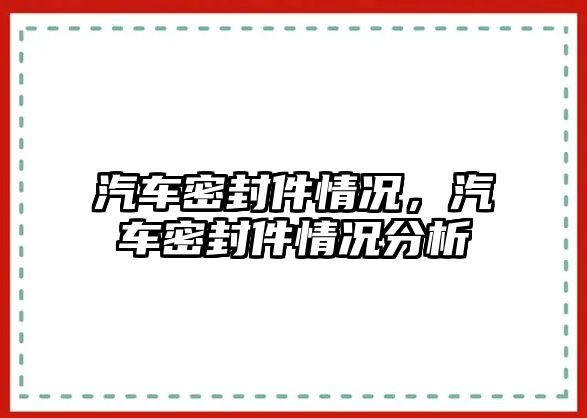 汽车密封件情况，汽车密封件情况分析